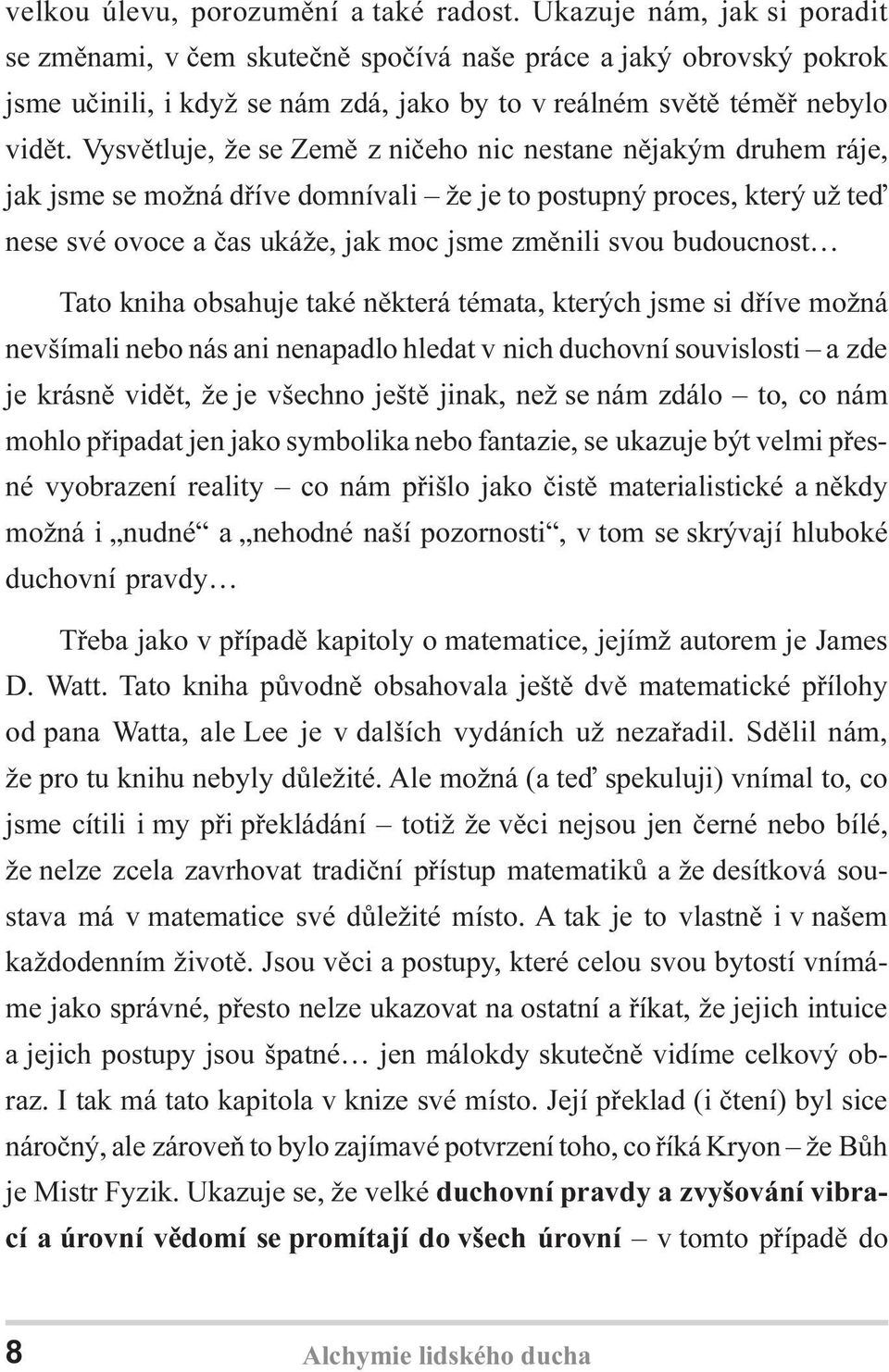 velkou úlevu, porozumění a také radost. Ukazuje nám, jak si poradit se změnami, v čem skutečně spočívá naše práce a jaký obrovský pokrok jsme učinili, i když se nám zdá, jako by to v reálném světě téměř nebylo vidět. Vysvětluje, že se Země z ničeho nic nestane nějakým druhem ráje, jak jsme se možná dříve domnívali – že je to postupný proces, který už teď nese své ovoce a čas ukáže, jak moc jsme změnili svou budoucnost…

Tato kniha obsahuje také některá témata, kterých jsme si dříve možná nevšímali nebo nás ani nenapadlo hledat v nich duchovní souvislosti – a zde je krásně vidět, že je všechno ještě jinak, než se nám zdálo – to, co nám mohlo připadat jen jako symbolika nebo fantazie, se ukazuje být velmi přesné vyobrazení reality – co nám přišlo jako čistě materialistické a někdy možná i „nudné“ a „nehodné naší pozornosti“, v tom se skrývají hluboké duchovní pravdy…

Třeba jako v případě kapitoly o matematice, jejímž autorem je James D. Watt. Tato kniha původně obsahovala ještě dvě matematické přílohy od pana Watta, ale Lee je v dalších vydáních už nezařadil. Sdělil nám, že pro tu knihu nebyly důležité. Ale možná (a teď spekuluji) vnímal to, co jsme cítili i my při překládání – totiž že věci nejsou jen černé nebo bílé, že nelze zcela zavrhovat tradiční přístup matematiků a že desítková soustava má v matematice své důležité místo. A tak je to vlastně i v našem každodenním životě. Jsou věci a postupy, které celou svou bytostí vnímáme jako správné, přesto nelze ukazovat na ostatní a říkat, že jejich intuice a jejich postupy jsou špatné… jen málokdy skutečně vidíme celkový obraz. I tak má tato kapitola v knize své místo. Její překlad (i čtení) byl sice náročný, ale zároveň to bylo zajímavé potvrzení toho, co říká Kryon – že Bůh je Mistr Fyzik. Ukazuje se, že velké duchovní pravdy a zvyšování vibrací a úrovní vědomí se promítají do všech úrovní – v tomto případě do

8 Alchymie lidského ducha